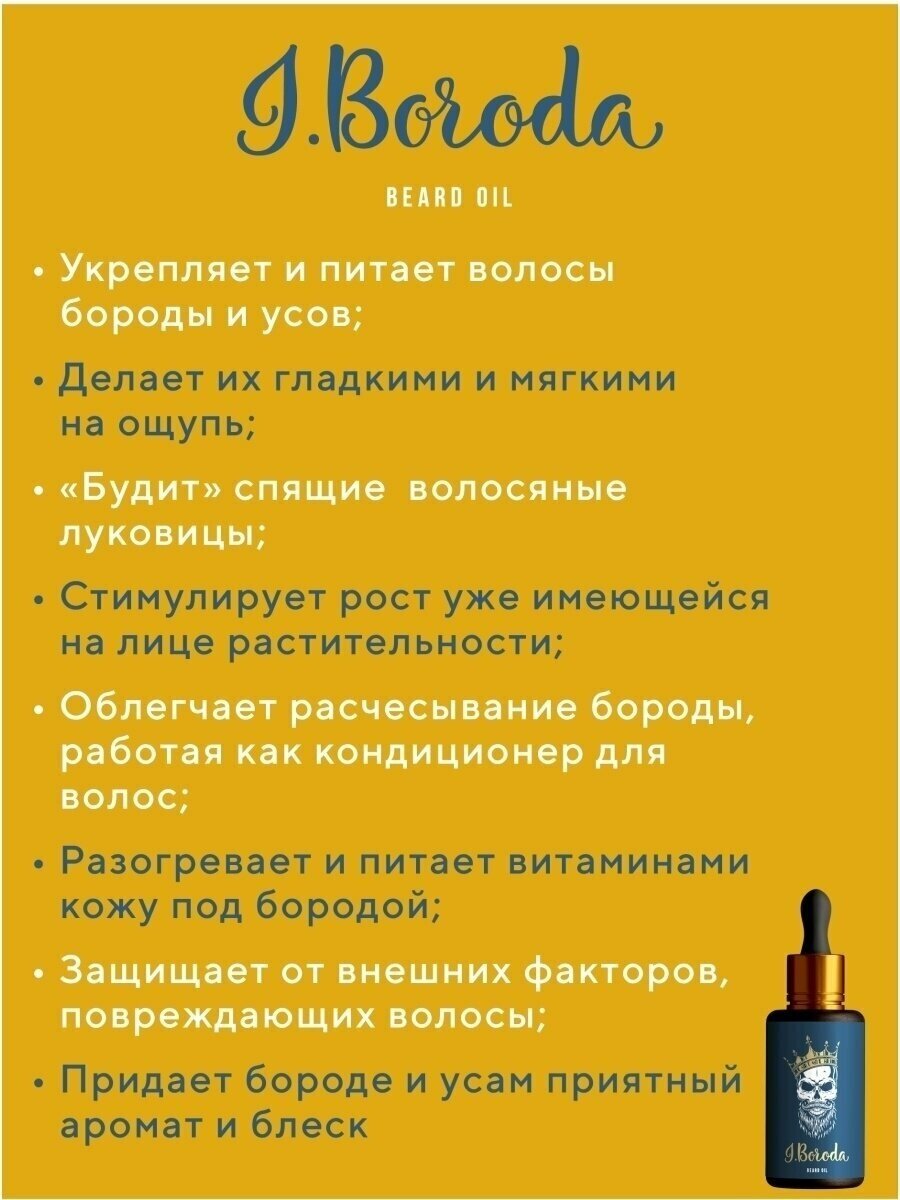 I.Boroda

BEARD OIL

• Укрепляет и питает волосы бороды и усов;

• Делает их гладкими и мягкими на ощупь;

• «Будит» спящие волосяные луковицы;

• Стимулирует рост уже имеющейся на лице растительности;

• Облегчает расчесывание бороды, работая как кондиционер для волос;

• Разогревает и питает витаминами кожу под бородой;

• Защищает от внешних факторов, повреждающих волосы;

• Придает бороде и усам приятный аромат и блеск

I.Boroda
BEARD OIL